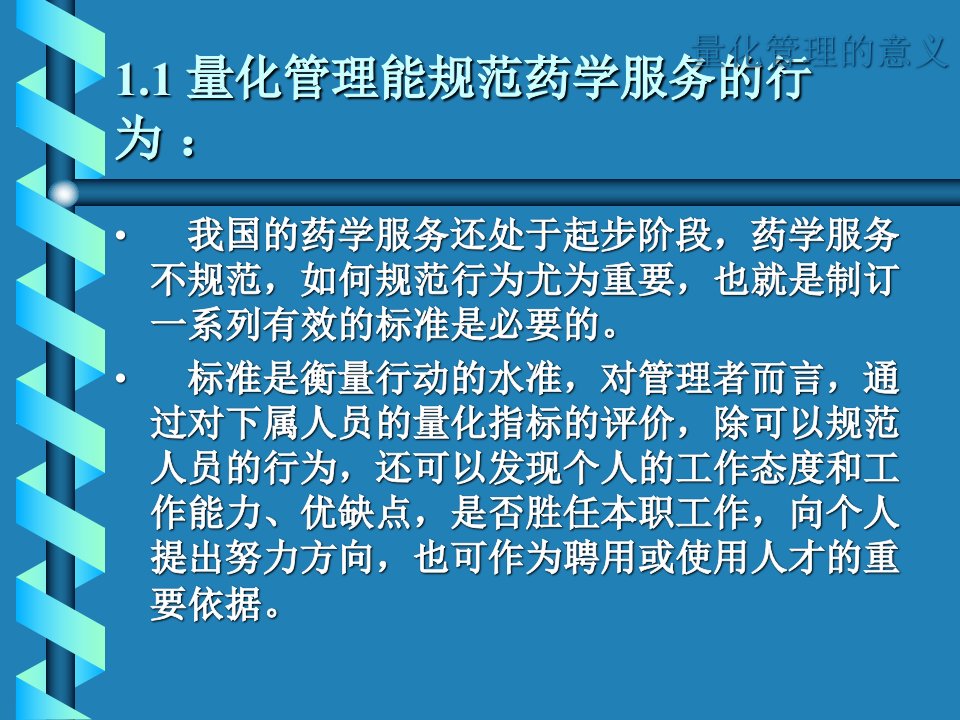 量化管理的意义

1.1 量化管理能规范药学服务的行为：

• 我国的药学服务还处于起步阶段，药学服务不规范，如何规范行为尤为重要，也就是制订一系列有效的标准是必要的。

• 标准是衡量行动的水准，对管理者而言，通过对下属人员的量化指标的评价，除可以规范人员的行为，还可以发现个人的工作态度和工作能力、优缺点，是否胜任本职工作，向个人提出努力方向，也可作为聘用或使用人才的重要依据。